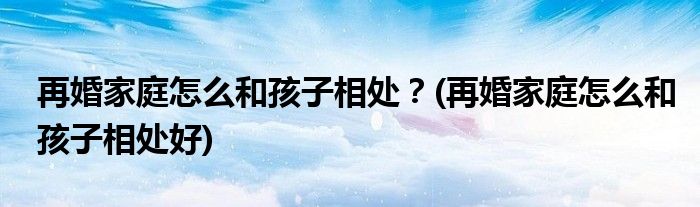 再婚家庭怎么和孩子相处？(再婚家庭怎么和孩子相处好)